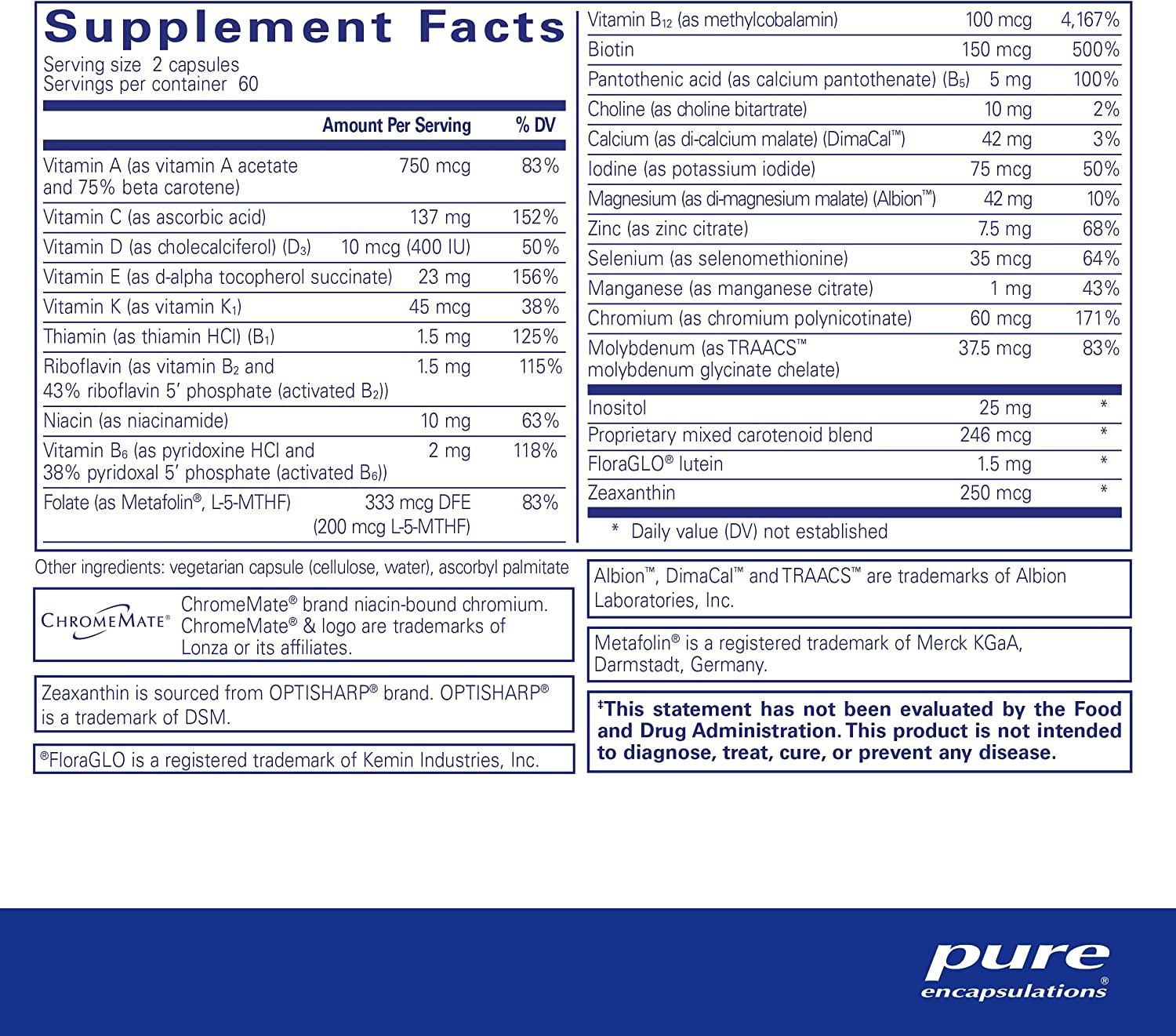 Supplement Facts
Serving size 2 capsules
Servings per container 60

| | Amount Per Serving | % DV |
|---|---|---|
| Vitamin A (as vitamin A acetate and 75% beta carotene) | 750 mcg | 83% |
| Vitamin C (as ascorbic acid) | 137 mg | 152% |
| Vitamin D (as cholecalciferol) ($D_3$) | 10 mcg (400 IU) | 50% |
| Vitamin E (as d-alpha tocopherol succinate) | 23 mg | 156% |
| Vitamin K (as vitamin $K_1$) | 45 mcg | 38% |
| Thiamin (as thiamin HCl) ($B_1$) | 1.5 mg | 125% |
| Riboflavin (as vitamin $B_2$ and 43% riboflavin 5' phosphate (activated $B_2$)) | 1.5 mg | 115% |
| Niacin (as niacinamide) | 10 mg | 63% |
| Vitamin $B_6$ (as pyridoxine HCl and 38% pyridoxal 5' phosphate (activated $B_6$)) | 2 mg | 118% |
| Folate (as Metafolin®, L-5-MTHF) | 333 mcg DFE (200 mcg L-5-MTHF) | 83% |
| Vitamin $B_{12}$ (as methylcobalamin) | 100 mcg | 4,167% |
| Biotin | 150 mcg | 500% |
| Pantothenic acid (as calcium pantothenate) ($B_5$) | 5 mg | 100% |
| Choline (as choline bitartrate) | 10 mg | 2% |
| Calcium (as di-calcium malate) (DimaCal™) | 42 mg | 3% |
| Iodine (as potassium iodide) | 75 mcg | 50% |
| Magnesium (as di-magnesium malate) (Albion™) | 42 mg | 10% |
| Zinc (as zinc citrate) | 7.5 mg | 68% |
| Selenium (as selenomethionine) | 35 mcg | 64% |
| Manganese (as manganese citrate) | 1 mg | 43% |
| Chromium (as chromium polynicotinate) | 60 mcg | 171% |
| Molybdenum (as TRAACS™ molybdenum glycinate chelate) | 37.5 mcg | 83% |
| Inositol | 25 mg | * |
| Proprietary mixed carotenoid blend | 246 mcg | * |
| FloraGLO® lutein | 1.5 mg | * |
| Zeaxanthin | 250 mcg | * |

* Daily value (DV) not established

Other ingredients: vegetarian capsule (cellulose, water), ascorbyl palmitate

CHROMEMATE® ChromeMate® brand niacin-bound chromium. ChromeMate® & logo are trademarks of Lonza or its affiliates.

Zeaxanthin is sourced from OPTISHARP® brand. OPTISHARP® is a trademark of DSM.

®FloraGLO is a registered trademark of Kemin Industries, Inc.

Albion™, DimaCal™ and TRAACS™ are trademarks of Albion Laboratories, Inc.

Metafolin® is a registered trademark of Merck KGaA, Darmstadt, Germany.

‡This statement has not been evaluated by the Food and Drug Administration. This product is not intended to diagnose, treat, cure, or prevent any disease.

pure encapsulations®